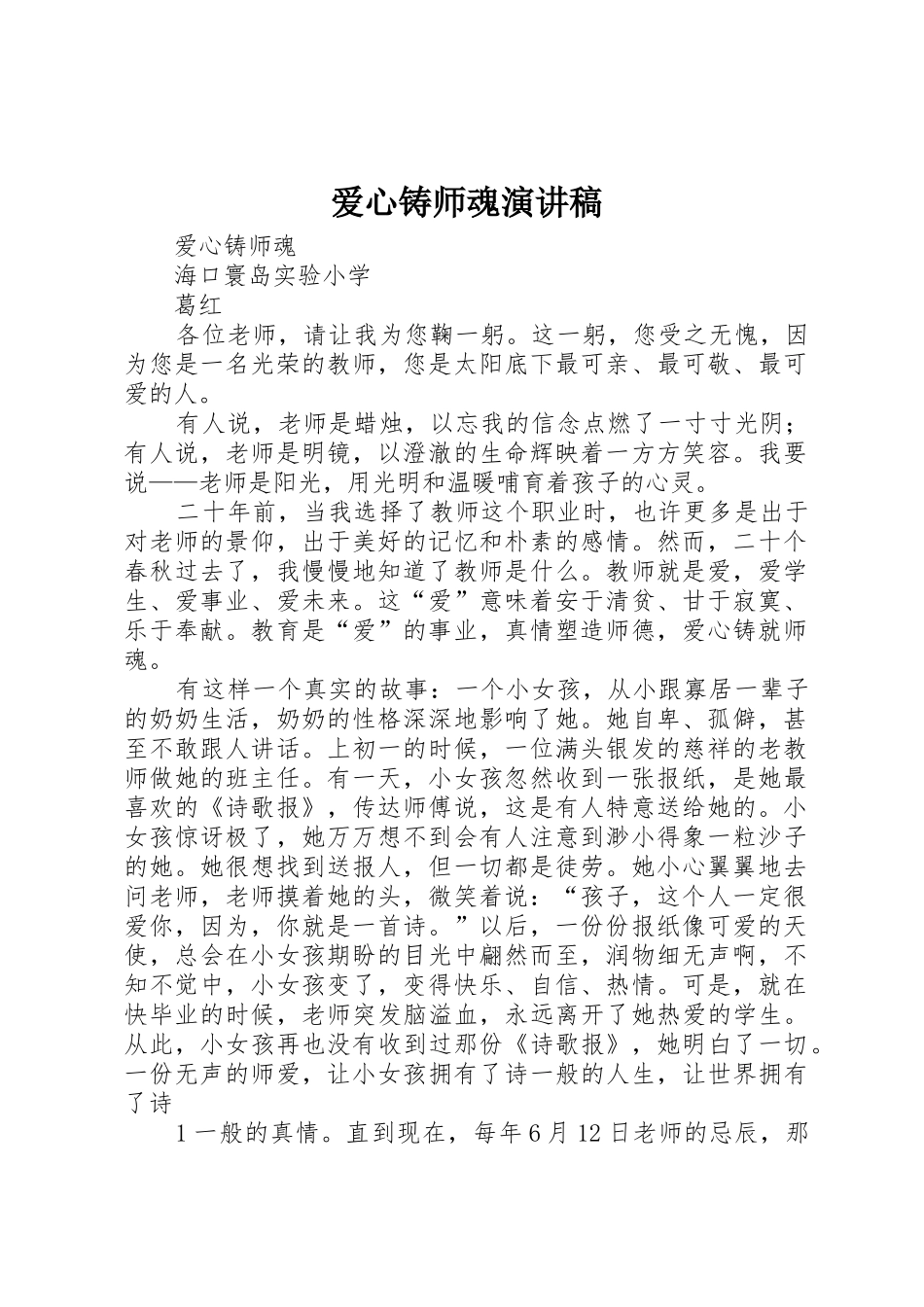 爱心铸师魂演讲稿

爱心铸师魂

海口寰岛实验小学

葛红

各位老师，请让我为您鞠一躬。这一躬，您受之无愧，因为您是一名光荣的教师，您是太阳底下最可亲、最可敬、最可爱的人。

有人说，老师是蜡烛，以忘我的信念点燃了一寸寸光阴；有人说，老师是明镜，以澄澈的生命辉映着一方方笑容。我要说——老师是阳光，用光明和温暖哺育着孩子的心灵。

二十年前，当我选择了教师这个职业时，也许更多是出于对老师的景仰，出于美好的记忆和朴素的感情。然而，二十个春秋过去了，我慢慢地知道了教师是什么。教师就是爱，爱学生、爱事业、爱未来。这“爱”意味着安于清贫、甘于寂寞、乐于奉献。教育是“爱”的事业，真情塑造师德，爱心铸就师魂。

有这样一个真实的故事：一个小女孩，从小跟寡居一辈子的奶奶生活，奶奶的性格深深地影响了她。她自卑、孤僻，甚至不敢跟人讲话。上初一的时候，一位满头银发的慈祥的老教师做她的班主任。有一天，小女孩忽然收到一张报纸，是她最喜欢的《诗歌报》，传达师傅说，这是有人特意送给她的。小女孩惊讶极了，她万万想不到会有人注意到渺小得象一粒沙子的她。她很想找到送报人，但一切都是徒劳。她小心翼翼地去问老师，老师摸着她的头，微笑着说：“孩子，这个人一定很爱你，因为，你就是一首诗。”以后，一份份报纸像可爱的天使，总会在小女孩期盼的目光中翩然而至，润物细无声啊，不知不觉中，小女孩变了，变得快乐、自信、热情。可是，就在快毕业的时候，老师突发脑溢血，永远离开了她热爱的学生。从此，小女孩再也没有收到过那份《诗歌报》，她明白了一切。一份无声的师爱，让小女孩拥有了诗一般的人生，让世界拥有了诗

1 一般的真情。直到现在，每年 6 月 12 日老师的忌辰，那